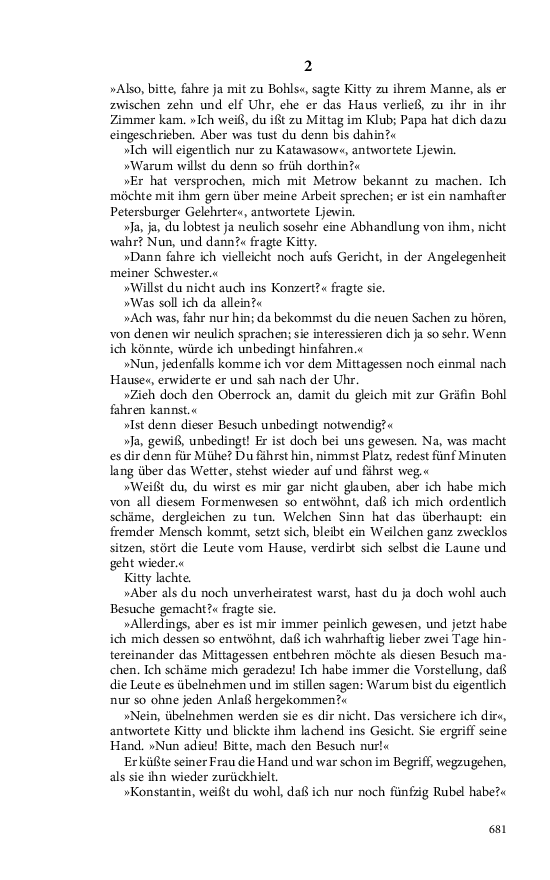 2

»Also, bitte, fahre ja mit zu Bohls«, sagte Kitty zu ihrem Manne, als er zwischen zehn und elf Uhr, ehe er das Haus verließ, zu ihr in ihr Zimmer kam. »Ich weiß, du ißt zu Mittag im Klub; Papa hat dich dazu eingeschrieben. Aber was tust du denn bis dahin?«

»Ich will eigentlich nur zu Katawasow«, antwortete Ljewin.

»Warum willst du denn so früh dorthin?«

»Er hat versprochen, mich mit Metrow bekannt zu machen. Ich möchte mit ihm gern über meine Arbeit sprechen; er ist ein namhafter Petersburger Gelehrter«, antwortete Ljewin.

»Ja, ja, du lobtest ja neulich sosehr eine Abhandlung von ihm, nicht wahr? Nun, und dann?« fragte Kitty.

»Dann fahre ich vielleicht noch aufs Gericht, in der Angelegenheit meiner Schwester.«

»Willst du nicht auch ins Konzert?« fragte sie.

»Was soll ich da allein?«

»Ach was, fahr nur hin; da bekommst du die neuen Sachen zu hören, von denen wir neulich sprachen; sie interessieren dich ja so sehr. Wenn ich könnte, würde ich unbedingt hinfahren.«

»Nun, jedenfalls komme ich vor dem Mittagessen noch einmal nach Hause«, erwiderte er und sah nach der Uhr.

»Zieh doch den Oberrock an, damit du gleich mit zur Gräfin Bohl fahren kannst.«

»Ist denn dieser Besuch unbedingt notwendig?«

»Ja, gewiß, unbedingt! Er ist doch bei uns gewesen. Na, was macht es dir denn für Mühe? Du fährst hin, nimmst Platz, redest fünf Minuten lang über das Wetter, stehst wieder auf und fährst weg.«

»Weißt du, du wirst es mir gar nicht glauben, aber ich habe mich von all diesem Formenwesen so entwöhnt, daß ich mich ordentlich schäme, dergleichen zu tun. Welchen Sinn hat das überhaupt: ein fremder Mensch kommt, setzt sich, bleibt ein Weilchen ganz zwecklos sitzen, stört die Leute vom Hause, verdirbt sich selbst die Laune und geht wieder.«

Kitty lachte.

»Aber als du noch unverheiratest warst, hast du ja doch wohl auch Besuche gemacht?« fragte sie.

»Allerdings, aber es ist mir immer peinlich gewesen, und jetzt habe ich mich dessen so entwöhnt, daß ich wahrhaftig lieber zwei Tage hintereinander das Mittagessen entbehren möchte als diesen Besuch machen. Ich schäme mich geradezu! Ich habe immer die Vorstellung, daß die Leute es übelnehmen und im stillen sagen: Warum bist du eigentlich nur so ohne jeden Anlaß hergekommen?«

»Nein, übelnehmen werden sie es dir nicht. Das versichere ich dir«, antwortete Kitty und blickte ihm lachend ins Gesicht. Sie ergriff seine Hand. »Nun adieu! Bitte, mach den Besuch nur!«

Er küßte seiner Frau die Hand und war schon im Begriff, wegzugehen, als sie ihn wieder zurückhielt.

»Konstantin, weißt du wohl, daß ich nur noch fünfzig Rubel habe?«

681